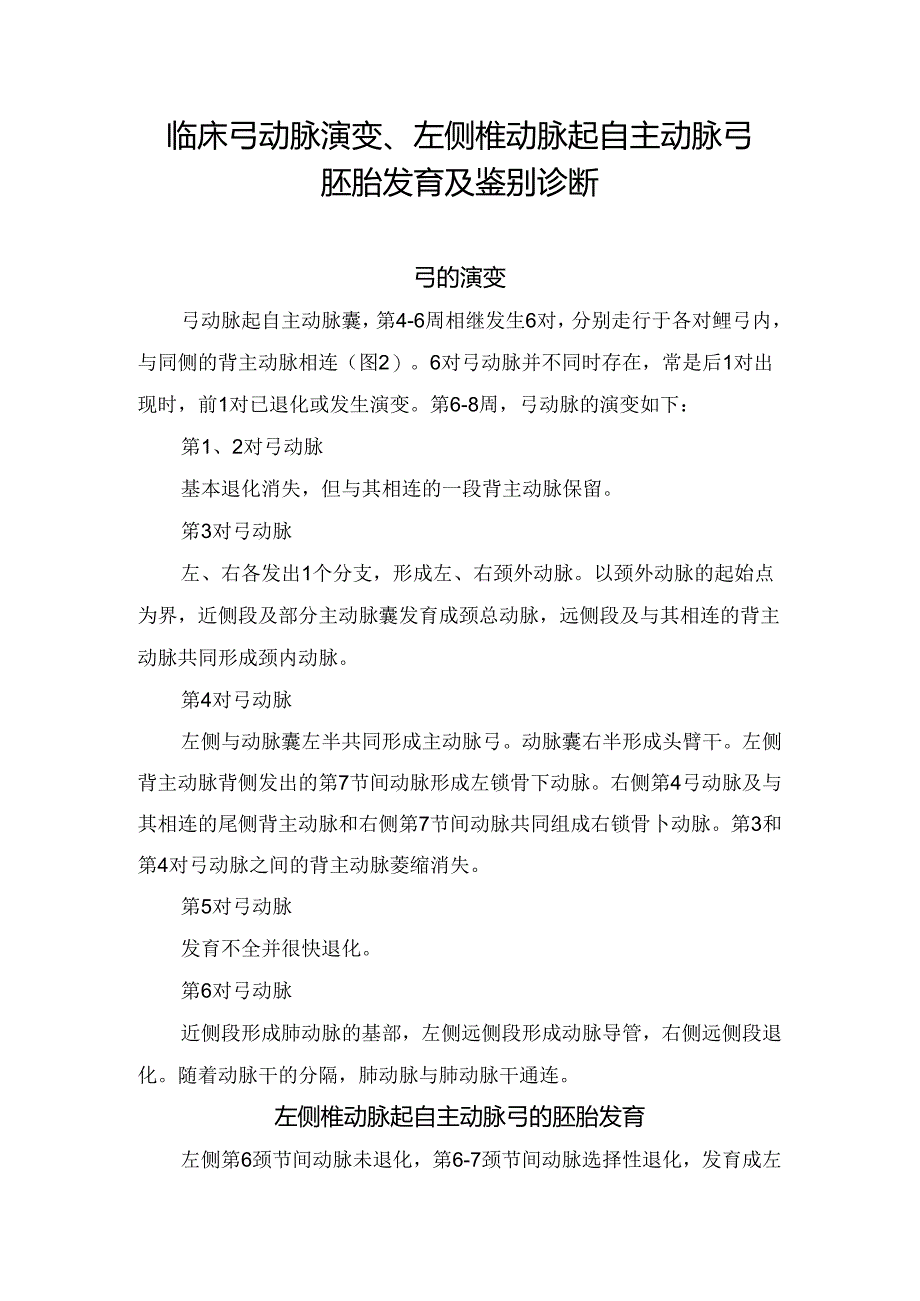 临床弓动脉演变、左侧椎动脉起自主动脉弓胚胎发育及鉴别诊断

弓的演变

弓动脉起自主动脉囊，第4-6周相继发生6对，分别走行于各对鲤弓内，与同侧的背主动脉相连（图2）。6对弓动脉并不同时存在，常是后1对出现时，前1对已退化或发生演变。第6-8周，弓动脉的演变如下：

第1、2对弓动脉

基本退化消失，但与其相连的一段背主动脉保留。

第3对弓动脉

左、右各发出1个分支，形成左、右颈外动脉。以颈外动脉的起始点为界，近侧段及部分主动脉囊发育成颈总动脉，远侧段及与其相连的背主动脉共同形成颈内动脉。

第4对弓动脉

左侧与动脉囊左半共同形成主动脉弓。动脉囊右半形成头臂干。左侧背主动脉背侧发出的第7节间动脉形成左锁骨下动脉。右侧第4弓动脉及与其相连的尾侧背主动脉和右侧第7节间动脉共同组成右锁骨卜动脉。第3和第4对弓动脉之间的背主动脉萎缩消失。

第5对弓动脉

发育不全并很快退化。

第6对弓动脉

近侧段形成肺动脉的基部，左侧远侧段形成动脉导管，右侧远侧段退化。随着动脉干的分隔，肺动脉与肺动脉干通连。

左侧椎动脉起自主动脉弓的胚胎发育

左侧第6颈节间动脉未退化，第6-7颈节间动脉选择性退化，发育成左